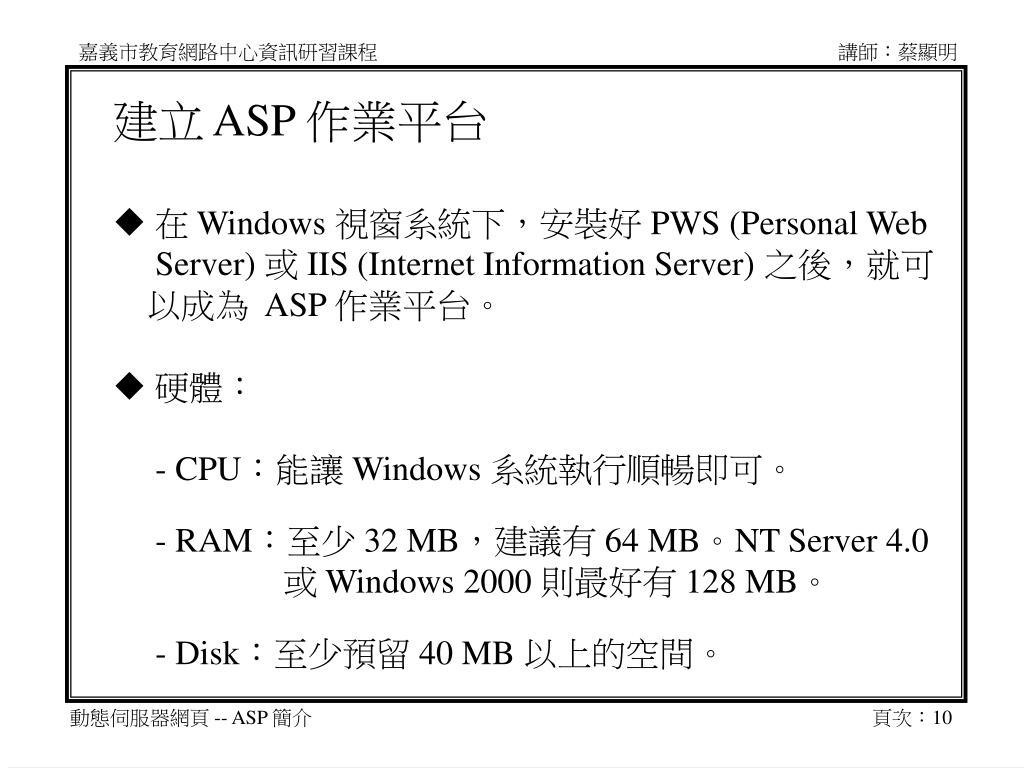 嘉義市教育網路中心資訊研習課程

講師：蔡顯明

建立 ASP 作業平台

◆ 在 Windows 視窗系統下，安裝好 PWS (Personal Web Server) 或 IIS (Internet Information Server) 之後，就可以成為 ASP 作業平台。

◆ 硬體：

- CPU：能讓 Windows 系統執行順暢即可。

- RAM：至少 32 MB，建議有 64 MB。NT Server 4.0 或 Windows 2000 則最好有 128 MB。

- Disk：至少預留 40 MB 以上的空間。

動態伺服器網頁 -- ASP 簡介

頁次：10